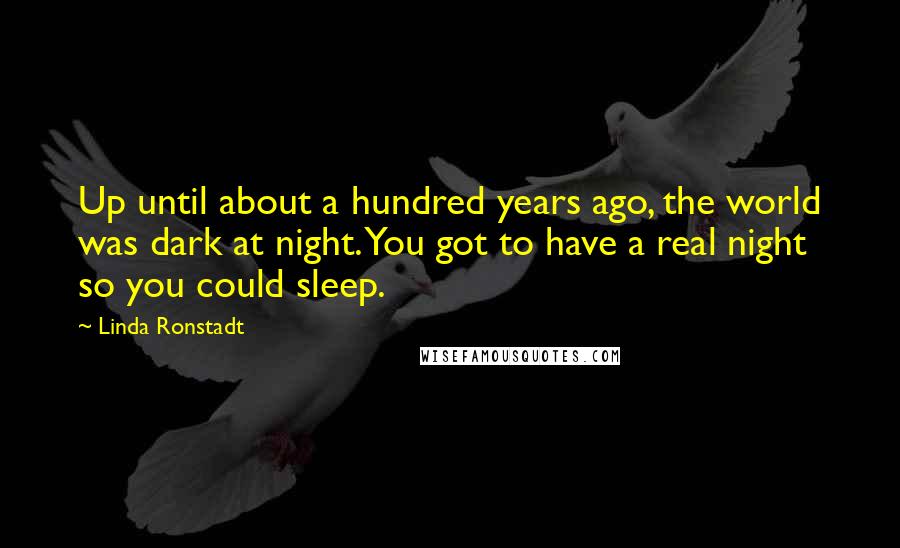 Up until about a hundred years ago, the world was dark at night. You got to have a real night so you could sleep.

~ Linda Ronstadt

WISEFAMOUSQUOTES.COM